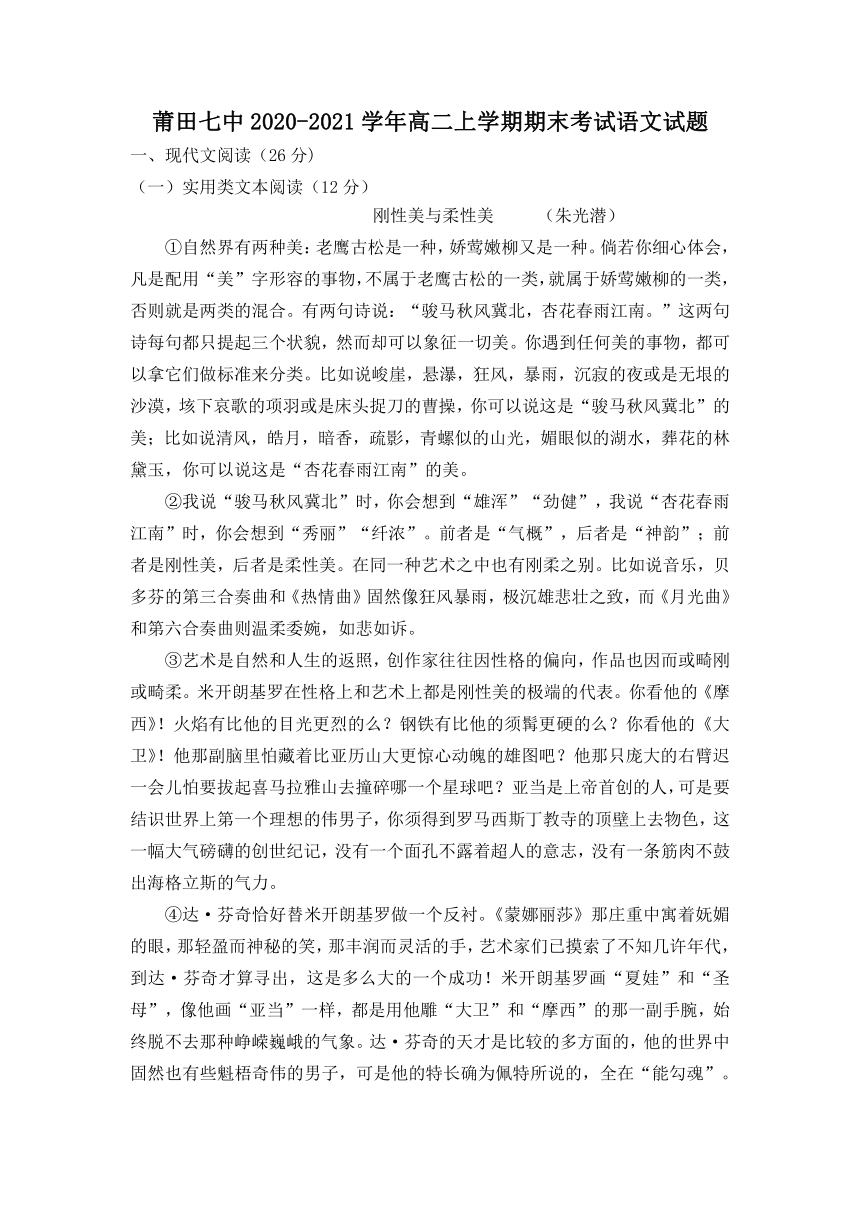 莆田七中 2020-2021 学年高二上学期期末考试语文试题

一、现代文阅读（26 分）

（一）实用类文本阅读（12 分）

刚性美与柔性美　　（朱光潜）

①自然界有两种美：老鹰古松是一种，娇莺嫩柳又是一种。倘若你细心体会，凡是配用“美”字形容的事物，不属于老鹰古松的一类，就属于娇莺嫩柳的一类，否则就是两类的混合。有两句诗说：“骏马秋风冀北，杏花春雨江南。”这两句诗每句都只提起三个状貌，然而却可以象征一切美。你遇到任何美的事物，都可以拿它们做标准来分类。比如说峻崖，悬瀑，狂风，暴雨，沉寂的夜或是无垠的沙漠，垓下哀歌的项羽或是床头捉刀的曹操，你可以说这是“骏马秋风冀北”的美；比如说清风，皓月，暗香，疏影，青螺似的山光，媚眼似的湖水，葬花的林黛玉，你可以说这是“杏花春雨江南”的美。

②我说“骏马秋风冀北”时，你会想到“雄浑”“劲健”，我说“杏花春雨江南”时，你会想到“秀丽”“纤浓”。前者是“气概”，后者是“神韵”；前者是刚性美，后者是柔性美。在同一种艺术之中也有刚柔之别。比如说音乐，贝多芬的第三合奏曲和《热情曲》固然像狂风暴雨，极沉雄悲壮之致，而《月光曲》和第六合奏曲则温柔委婉，如悲如诉。

③艺术是自然和人生的返照，创作家往往因性格的偏向，作品也因而或畸刚或畸柔。米开朗基罗在性格上和艺术上都是刚性美的极端的代表。你看他的《摩西》！火焰有比他的目光更烈的么？钢铁有比他的须髯更硬的么？你看他的《大卫》！他那副脑里怕藏着比亚历山大更惊心动魄的雄图吧？他那只庞大的右臂迟一会儿怕要拔起喜马拉雅山去撞碎哪一个星球吧？亚当是上帝首创的人，可是要结识世界上第一个理想的伟男子，你须得到罗马西斯丁教寺的顶壁上去物色，这一幅大气磅礴的创世纪记，没有一个面孔不露着超人的意志，没有一条筋肉不鼓出海格立斯的气力。

④达·芬奇恰好替米开朗基罗做一个反衬。《蒙娜丽莎》那庄重中寓着妩媚的眼，那轻盈而神秘的笑，那丰润而灵活的手，艺术家们已摸索了不知几许年代，到达·芬奇才算寻出，这是多么大的一个成功！米开朗基罗画“夏娃”和“圣母”，像他画“亚当”一样，都是用他雕“大卫”和“摩西”的那一副手腕，始终脱不去那种峥嵘巍峨的气象。达·芬奇的天才是比较的多方面的，他的世界中固然也有些魁梧奇伟的男子，可是他的特长确为佩特所说的，全在“能勾魂”。